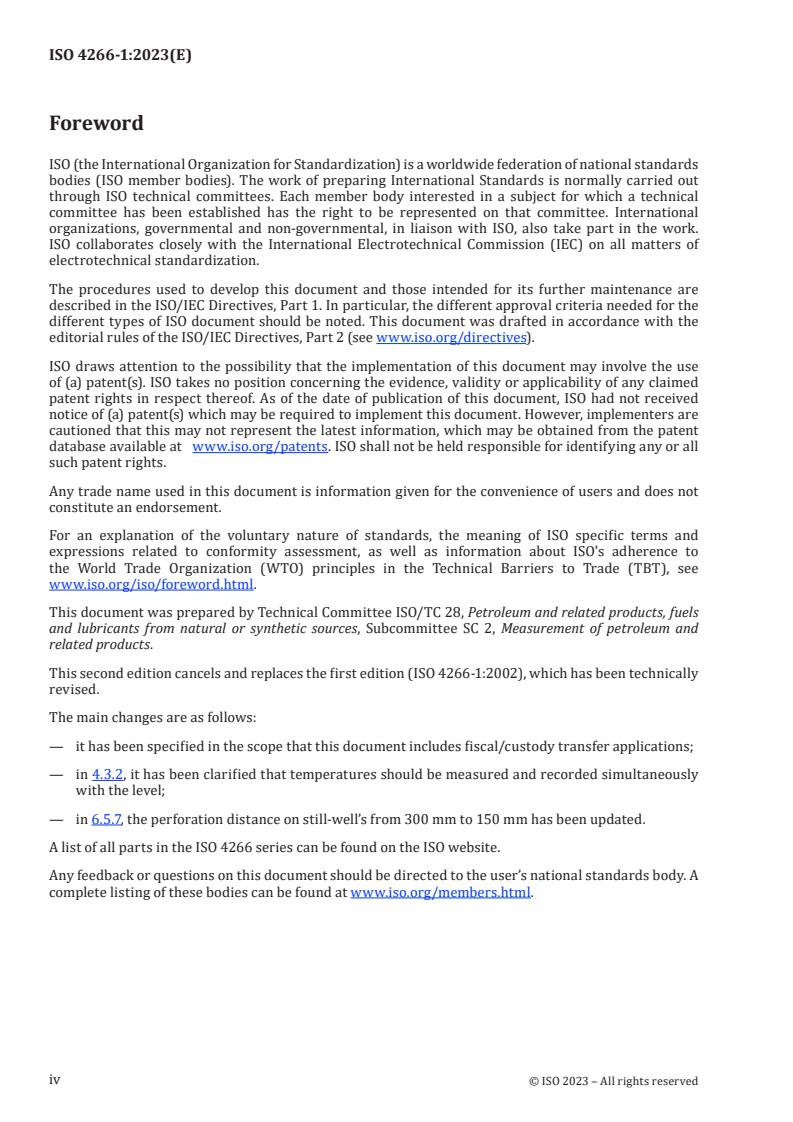 ISO 4266-1:2023(E)

Foreword

ISO (the International Organization for Standardization) is a worldwide federation of national standards bodies (ISO member bodies). The work of preparing International Standards is normally carried out through ISO technical committees. Each member body interested in a subject for which a technical committee has been established has the right to be represented on that committee. International organizations, governmental and non-governmental, in liaison with ISO, also take part in the work. ISO collaborates closely with the International Electrotechnical Commission (IEC) on all matters of electrotechnical standardization.

The procedures used to develop this document and those intended for its further maintenance are described in the ISO/IEC Directives, Part 1. In particular, the different approval criteria needed for the different types of ISO document should be noted. This document was drafted in accordance with the editorial rules of the ISO/IEC Directives, Part 2 (see www.iso.org/directives).

ISO draws attention to the possibility that the implementation of this document may involve the use of (a) patent(s). ISO takes no position concerning the evidence, validity or applicability of any claimed patent rights in respect thereof. As of the date of publication of this document, ISO had not received notice of (a) patent(s) which may be required to implement this document. However, implementers are cautioned that this may not represent the latest information, which may be obtained from the patent database available at www.iso.org/patents. ISO shall not be held responsible for identifying any or all such patent rights.

Any trade name used in this document is information given for the convenience of users and does not constitute an endorsement.

For an explanation of the voluntary nature of standards, the meaning of ISO specific terms and expressions related to conformity assessment, as well as information about ISO's adherence to the World Trade Organization (WTO) principles in the Technical Barriers to Trade (TBT), see www.iso.org/iso/foreword.html.

This document was prepared by Technical Committee ISO/TC 28, Petroleum and related products, fuels and lubricants from natural or synthetic sources, Subcommittee SC 2, Measurement of petroleum and related products.

This second edition cancels and replaces the first edition (ISO 4266-1:2002), which has been technically revised.

The main changes are as follows:

— it has been specified in the scope that this document includes fiscal/custody transfer applications;

— in 4.3.2, it has been clarified that temperatures should be measured and recorded simultaneously with the level;

— in 6.5.7, the perforation distance on still-well's from 300 mm to 150 mm has been updated.

A list of all parts in the ISO 4266 series can be found on the ISO website.

Any feedback or questions on this document should be directed to the user's national standards body. A complete listing of these bodies can be found at www.iso.org/members.html.

iv

© ISO 2023 – All rights reserved